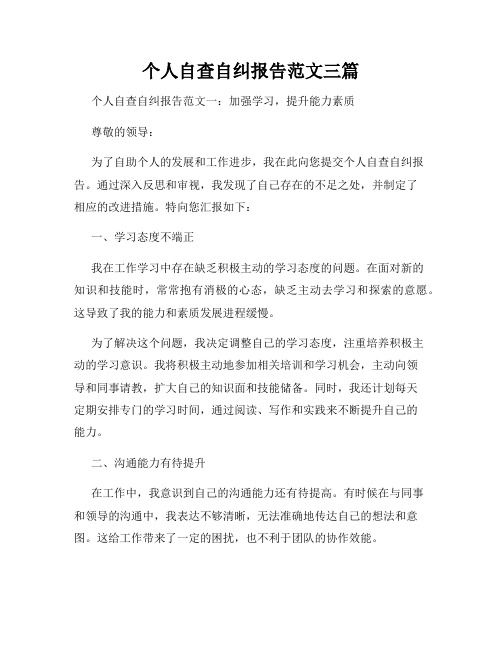 个人自查自纠报告范文三篇

个人自查自纠报告范文一：加强学习，提升能力素质

尊敬的领导：

为了自助个人的发展和工作进步，我在此向您提交个人自查自纠报告。通过深入反思和审视，我发现了自己存在的不足之处，并制定了相应的改进措施。特向您汇报如下：

一、学习态度不端正

我在工作学习中存在缺乏积极主动的学习态度的问题。在面对新的知识和技能时，常常抱有消极的心态，缺乏主动去学习和探索的意愿。这导致了我的能力和素质发展进程缓慢。

为了解决这个问题，我决定调整自己的学习态度，注重培养积极主动的学习意识。我将积极主动地参加相关培训和学习机会，主动向领导和同事请教，扩大自己的知识面和技能储备。同时，我还计划每天定期安排专门的学习时间，通过阅读、写作和实践来不断提升自己的能力。

二、沟通能力有待提升

在工作中，我意识到自己的沟通能力还有待提高。有时候在与同事和领导的沟通中，我表达不够清晰，无法准确地传达自己的想法和意图。这给工作带来了一定的困扰，也不利于团队的协作效能。